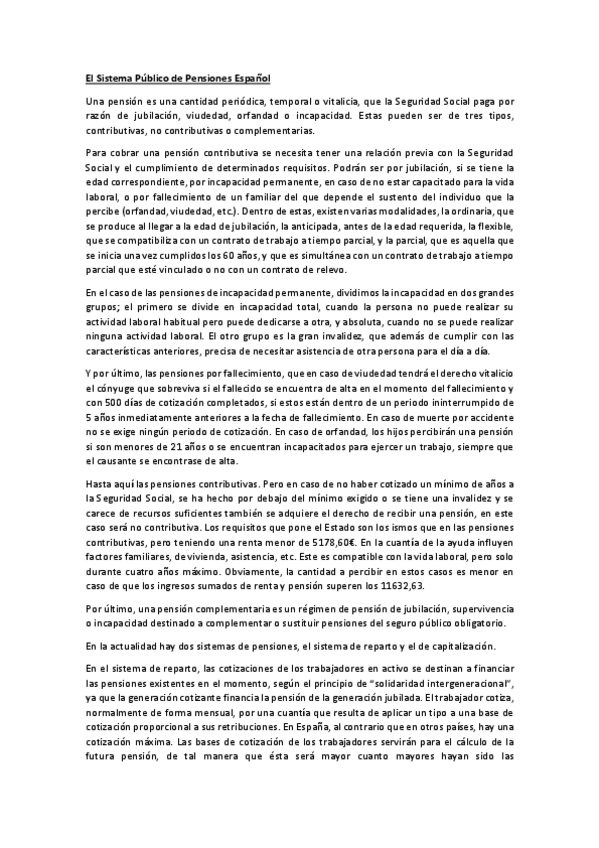 El Sistema Público de Pensiones Español

Una pensión es una cantidad periódica, temporal o vitalicia, que la Seguridad Social paga por razón de jubilación, viudedad, orfandad o incapacidad. Estas pueden ser de tres tipos, contributivas, no contributivas o complementarias.

Para cobrar una pensión contributiva se necesita tener una relación previa con la Seguridad Social y el cumplimiento de determinados requisitos. Podrán ser por jubilación, si se tiene la edad correspondiente, por incapacidad permanente, en caso de no estar capacitado para la vida laboral, o por fallecimiento de un familiar del que depende el sustento del individuo que la percibe (orfandad, viudedad, etc.). Dentro de estas, existen varias modalidades, la ordinaria, que se produce al llegar a la edad de jubilación, la anticipada, antes de la edad requerida, la flexible, que se compatibiliza con un contrato de trabajo a tiempo parcial, y la parcial, que es aquella que se inicia una vez cumplidos los 60 años, y que es simultánea con un contrato de trabajo a tiempo parcial que esté vinculado o no con un contrato de relevo.

En el caso de las pensiones de incapacidad permanente, dividimos la incapacidad en dos grandes grupos; el primero se divide en incapacidad total, cuando la persona no puede realizar su actividad laboral habitual pero puede dedicarse a otra, y absoluta, cuando no se puede realizar ninguna actividad laboral. El otro grupo es la gran invalidez, que además de cumplir con las características anteriores, precisa de necesitar asistencia de otra persona para el día a día.

Y por último, las pensiones por fallecimiento, que en caso de viudedad tendrá el derecho vitalicio el cónyuge que sobreviva si el fallecido se encuentra de alta en el momento del fallecimiento y con 500 días de cotización completados, si estos están dentro de un periodo ininterrumpido de 5 años inmediatamente anteriores a la fecha de fallecimiento. En caso de muerte por accidente no se exige ningún periodo de cotización. En caso de orfandad, los hijos percibirán una pensión si son menores de 21 años o se encuentran incapacitados para ejercer un trabajo, siempre que el causante se encontrase de alta.

Hasta aquí las pensiones contributivas. Pero en caso de no haber cotizado un mínimo de años a la Seguridad Social, se ha hecho por debajo del mínimo exigido o se tiene una invalidez y se carece de recursos suficientes también se adquiere el derecho de recibir una pensión, en este caso será no contributiva. Los requisitos que pone el Estado son los ismos que en las pensiones contributivas, pero teniendo una renta menor de 5178,60€. En la cuantía de la ayuda influyen factores familiares, de vivienda, asistencia, etc. Este es compatible con la vida laboral, pero solo durante cuatro años máximo. Obviamente, la cantidad a percibir en estos casos es menor en caso de que los ingresos sumados de renta y pensión superen los 11632,63.

Por último, una pensión complementaria es un régimen de pensión de jubilación, supervivencia o incapacidad destinado a complementar o sustituir pensiones del seguro público obligatorio.

En la actualidad hay dos sistemas de pensiones, el sistema de reparto y el de capitalización.

En el sistema de reparto, las cotizaciones de los trabajadores en activo se destinan a financiar las pensiones existentes en el momento, según el principio de "solidaridad intergeneracional", ya que la generación cotizante financia la pensión de la generación jubilada. El trabajador cotiza, normalmente de forma mensual, por una cuantía que resulta de aplicar un tipo a una base de cotización proporcional a sus retribuciones. En España, al contrario que en otros países, hay una cotización máxima. Las bases de cotización de los trabajadores servirán para el cálculo de la futura pensión, de tal manera que ésta será mayor cuanto mayores hayan sido las